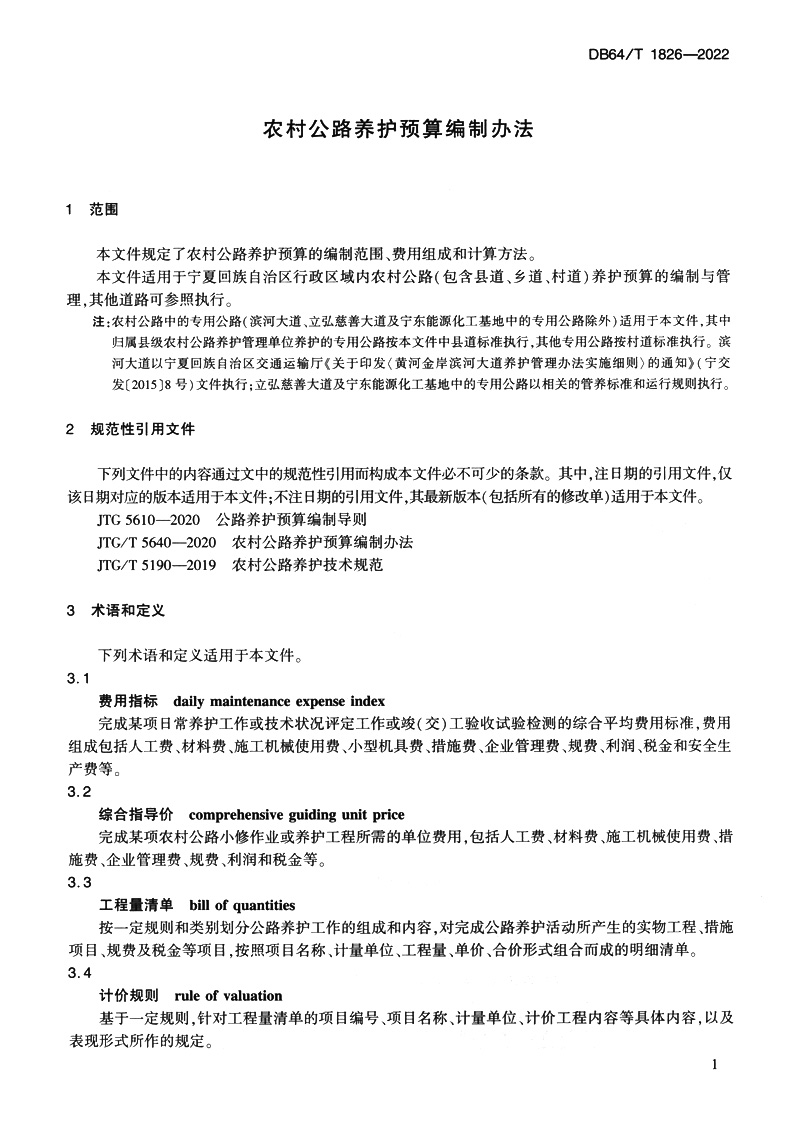 DB64/T 1826—2022

农村公路养护预算编制办法

1 范围

本文件规定了农村公路养护预算的编制范围、费用组成和计算方法。

本文件适用于宁夏回族自治区行政区域内农村公路(包含县道、乡道、村道)养护预算的编制与管理,其他道路可参照执行。

注:农村公路中的专用公路(滨河大道、立弘慈善大道及宁东能源化工基地中的专用公路除外)适用于本文件,其中归属县级农村公路养护管理单位养护的专用公路按本文件中县道标准执行,其他专用公路按村道标准执行。滨河大道以宁夏回族自治区交通运输厅《关于印发〈黄河金岸滨河大道养护管理办法实施细则〉的通知》(宁交发〔2015〕8号)文件执行;立弘慈善大道及宁东能源化工基地中的专用公路以相关的管养标准和运行规则执行。

2 规范性引用文件

下列文件中的内容通过文中的规范性引用而构成本文件必不可少的条款。其中,注日期的引用文件,仅该日期对应的版本适用于本文件;不注日期的引用文件,其最新版本(包括所有的修改单)适用于本文件。

JTG 5610—2020 公路养护预算编制导则

JTG/T 5640—2020 农村公路养护预算编制办法

JTG/T 5190—2019 农村公路养护技术规范

3 术语和定义

下列术语和定义适用于本文件。

3.1

费用指标 daily maintenance expense index

完成某项日常养护工作或技术状况评定工作或竣(交)工验收试验检测的综合平均费用标准,费用组成包括人工费、材料费、施工机械使用费、小型机具费、措施费、企业管理费、规费、利润、税金和安全生产费等。

3.2

综合指导价 comprehensive guiding unit price

完成某项农村公路小修作业或养护工程所需的单位费用,包括人工费、材料费、施工机械使用费、措施费、企业管理费、规费、利润和税金等。

3.3

工程量清单 bill of quantities

按一定规则和类别划分公路养护工作的组成和内容,对完成公路养护活动所产生的实物工程、措施项目、规费及税金等项目,按照项目名称、计量单位、工程量、单价、合价形式组合而成的明细清单。

3.4

计价规则 rule of valuation

基于一定规则,针对工程量清单的项目编号、项目名称、计量单位、计价工程内容等具体内容,以及表现形式所作的规定。

1